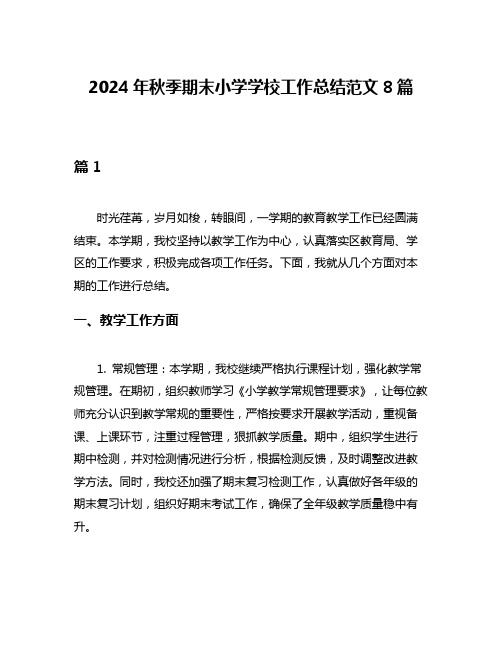 2024 年秋季期末小学学校工作总结范文 8 篇

篇 1

时光荏苒，岁月如梭，转眼间，一学期的教育教学工作已经圆满结束。本学期，我校坚持以教学工作为中心，认真落实区教育局、学区的工作要求，积极完成各项工作任务。下面，我就从几个方面对本期的工作进行总结。

一、教学工作方面

1. 常规管理：本学期，我校继续严格执行课程计划，强化教学常规管理。在期初，组织教师学习《小学教学常规管理要求》，让每位教师充分认识到教学常规的重要性，严格按要求开展教学活动，重视备课、上课环节，注重过程管理，狠抓教学质量。期中，组织学生进行期中检测，并对检测情况进行分析，根据检测反馈，及时调整改进教学方法。同时，我校还加强了期末复习检测工作，认真做好各年级的期末复习计划，组织好期末考试工作，确保了全年级教学质量稳中有升。